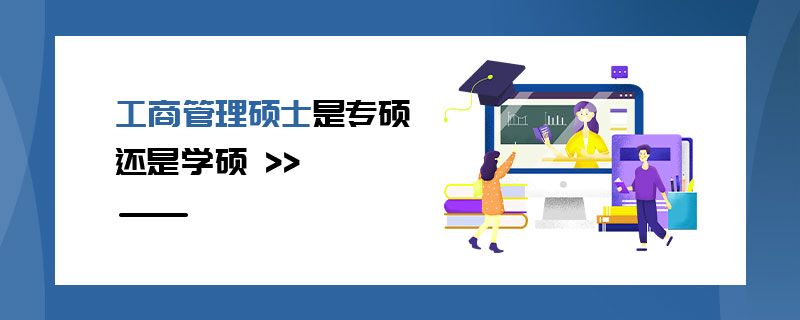 工商管理硕士是专硕还是学硕 >>